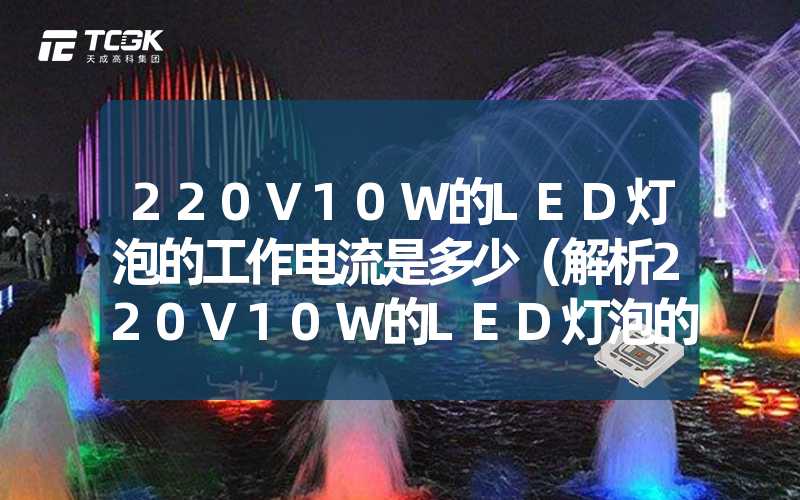 TCGK
天成高科集团

２２０Ｖ１０Ｗ的ＬＥＤ灯泡的工作电流是多少（解析２２０Ｖ１０Ｗ的ＬＥＤ灯泡的